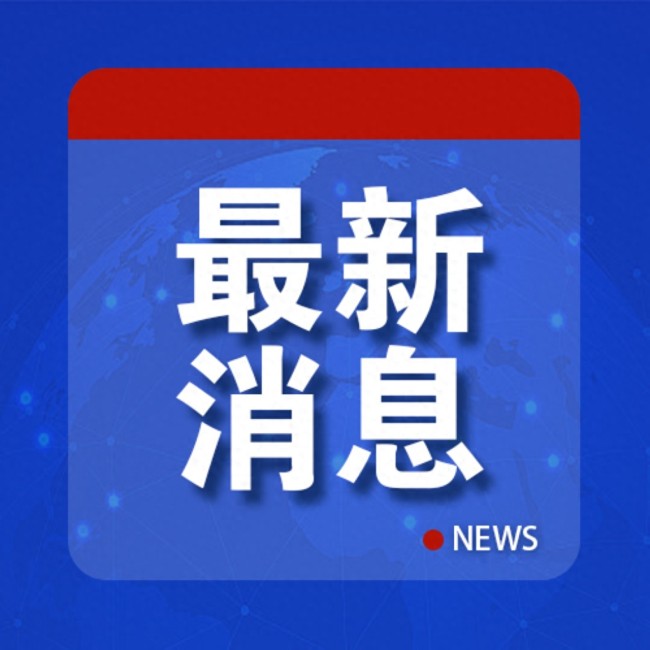 最新
消息

NEWS